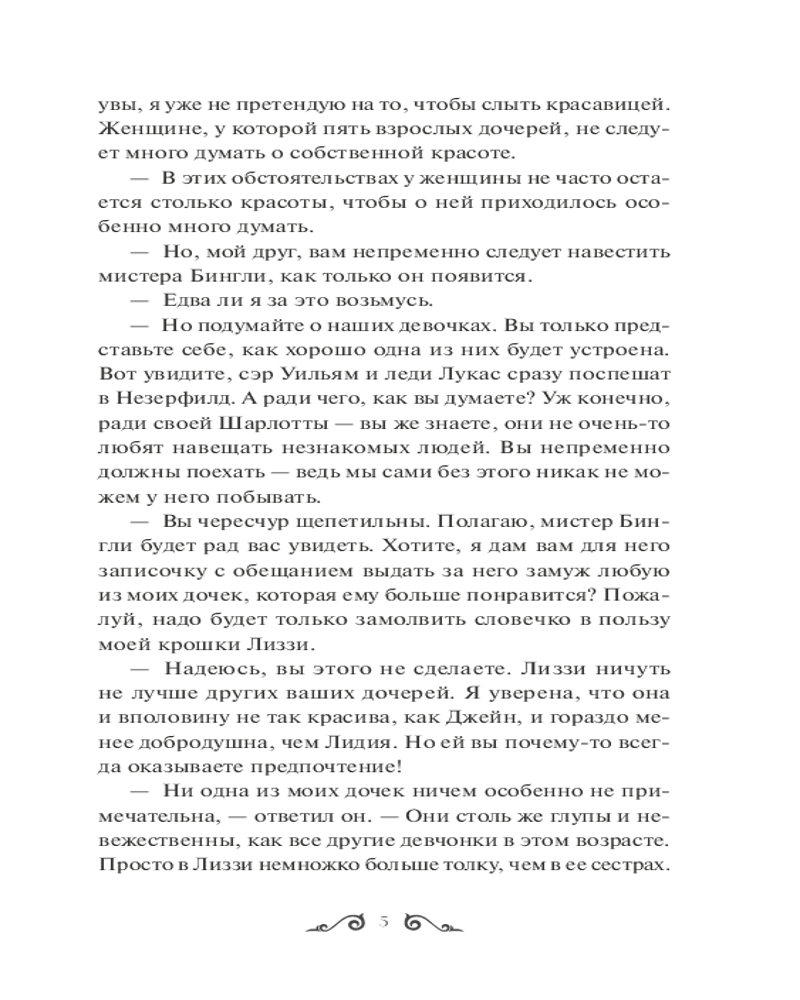 увы, я уже не претендую на то, чтобы слыть красавицей. Женщине, у которой пять взрослых дочерей, не следует много думать о собственной красоте.

— В этих обстоятельствах у женщины не часто остается столько красоты, чтобы о ней приходилось особенно много думать.

— Но, мой друг, вам непременно следует навестить мистера Бингли, как только он появится.

— Едва ли я за это возьмусь.

— Но подумайте о наших девочках. Вы только представьте себе, как хорошо одна из них будет устроена. Вот увидите, сэр Уильям и леди Лукас сразу поспешат в Незерфилд. А ради чего, как вы думаете? Уж конечно, ради своей Шарлотты — вы же знаете, они не очень-то любят навещать незнакомых людей. Вы непременно должны поехать — ведь мы сами без этого никак не можем у него побывать.

— Вы чересчур щепетильны. Полагаю, мистер Бингли будет рад вас увидеть. Хотите, я дам вам для него записочку с обещанием выдать за него замуж любую из моих дочек, которая ему больше понравится? Пожалуй, надо будет только замолвить словечко в пользу моей крошки Лиззи.

— Надеюсь, вы этого не сделаете. Лиззи ничуть не лучше других ваших дочерей. Я уверена, что она и вполовину не так красива, как Джейн, и гораздо менее добродушна, чем Лидия. Но ей вы почему-то всегда оказываете предпочтение!

— Ни одна из моих дочек ничем особенно не примечательна, — ответил он. — Они столь же глупы и невежественны, как все другие девчонки в этом возрасте. Просто в Лиззи немножко больше толку, чем в ее сестрах.

5